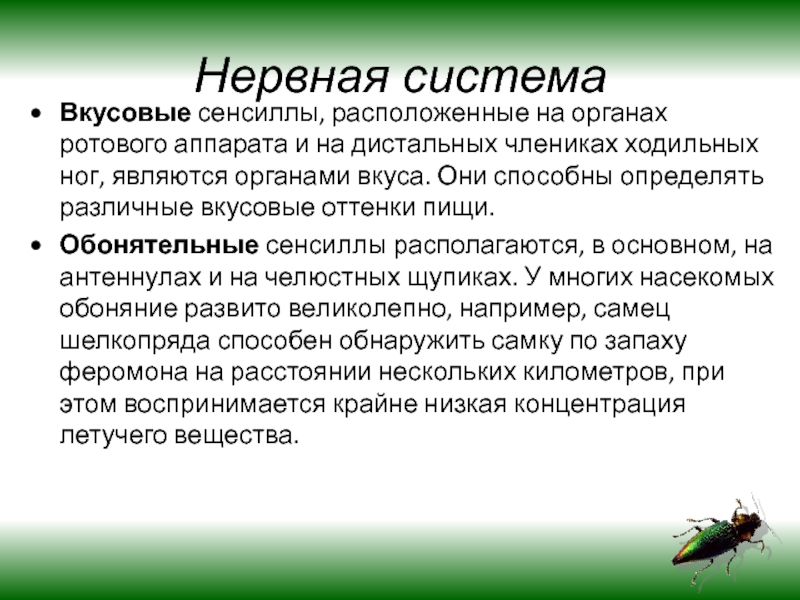 Нервная система

• Вкусовые сенсиллы, расположенные на органах ротового аппарата и на дистальных члениках ходильных ног, являются органами вкуса. Они способны определять различные вкусовые оттенки пищи.

• Обонятельные сенсиллы располагаются, в основном, на антеннулах и на челюстных щупиках. У многих насекомых обоняние развито великолепно, например, самец шелкопряда способен обнаружить самку по запаху феромона на расстоянии нескольких километров, при этом воспринимается крайне низкая концентрация летучего вещества.